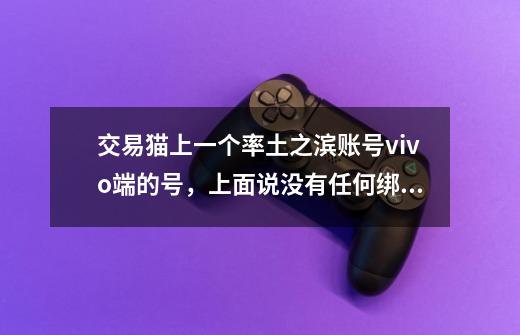 交易猫上一个率土之滨账号vivo端的号，上面说没有任何绑...